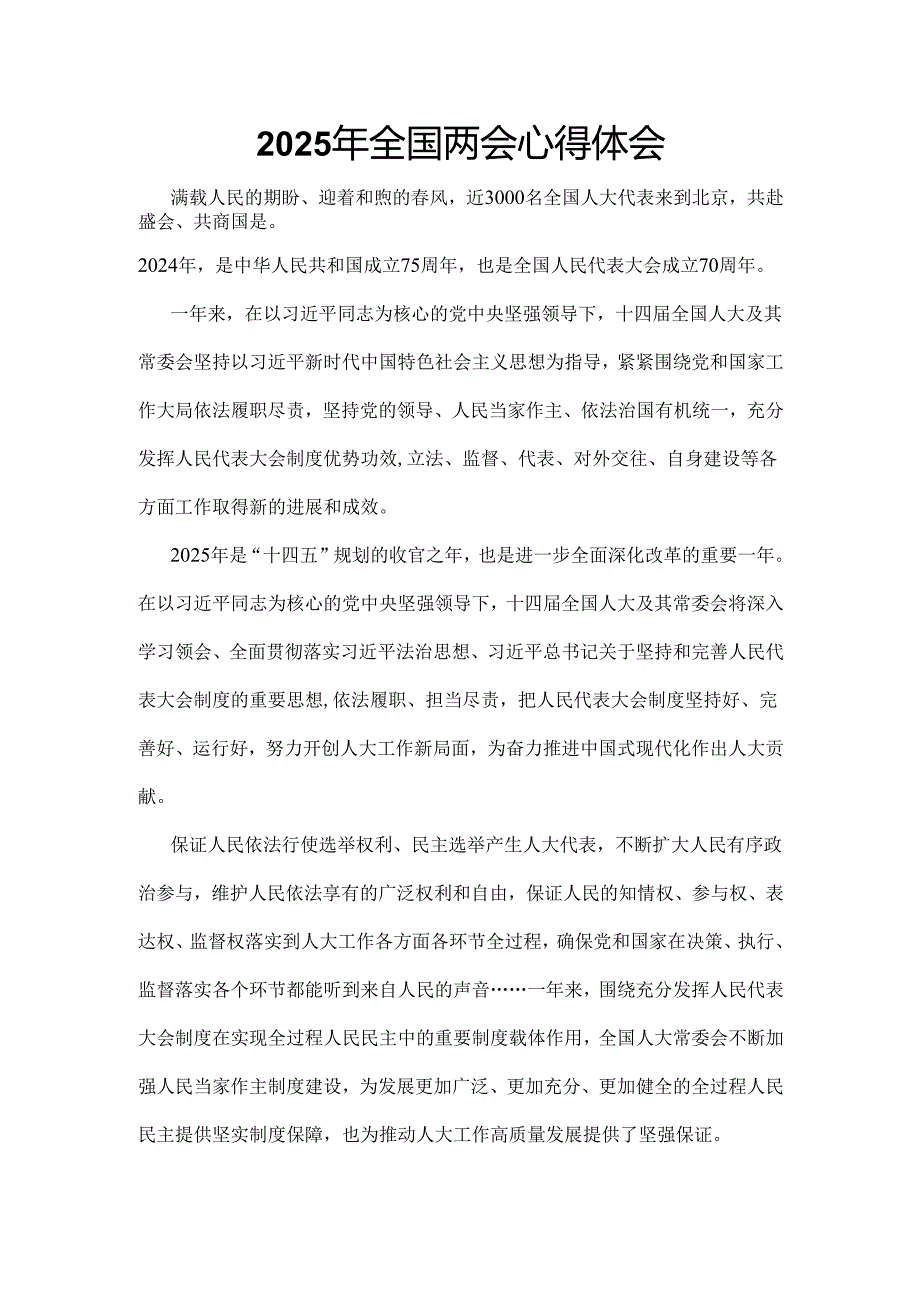 2025年全国两会心得体会

满载人民的期盼、迎着和煦的春风，近3000名全国人大代表来到北京，共赴盛会、共商国是。

2024年，是中华人民共和国成立75周年，也是全国人民代表大会成立70周年。

一年来，在以习近平同志为核心的党中央坚强领导下，十四届全国人大及其常委会坚持以习近平新时代中国特色社会主义思想为指导，紧紧围绕党和国家工作大局依法履职尽责，坚持党的领导、人民当家作主、依法治国有机统一，充分发挥人民代表大会制度优势功效,立法、监督、代表、对外交往、自身建设等各方面工作取得新的进展和成效。

2025年是“十四五”规划的收官之年，也是进一步全面深化改革的重要一年。在以习近平同志为核心的党中央坚强领导下，十四届全国人大及其常委会将深入学习领会、全面贯彻落实习近平法治思想、习近平总书记关于坚持和完善人民代表大会制度的重要思想,依法履职、担当尽责，把人民代表大会制度坚持好、完善好、运行好，努力开创人大工作新局面，为奋力推进中国式现代化作出人大贡献。

保证人民依法行使选举权利、民主选举产生人大代表，不断扩大人民有序政治参与，维护人民依法享有的广泛权利和自由，保证人民的知情权、参与权、表达权、监督权落实到人大工作各方面各环节全过程，确保党和国家在决策、执行、监督落实各个环节都能听到来自人民的声音……一年来，围绕充分发挥人民代表大会制度在实现全过程人民民主中的重要制度载体作用，全国人大常委会不断加强人民当家作主制度建设，为发展更加广泛、更加充分、更加健全的全过程人民民主提供坚实制度保障，也为推动人大工作高质量发展提供了坚强保证。